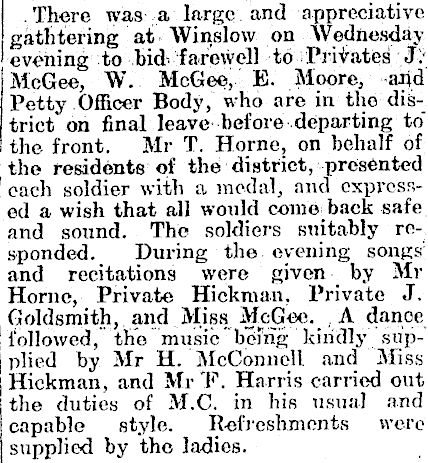 There was a large and appreciative gathtering at Winslow on Wednesday evening to bid farewell to Privates J. McGee, W. McGee, E. Moore, and Petty Officer Body, who are in the district on final leave before departing to the front. Mr T. Horne, on behalf of the residents of the district, presented each soldier with a medal, and expressed a wish that all would come back safe and sound. The soldiers suitably responded. During the evening songs and recitations were given by Mr Horne, Private Hickman, Private J. Goldsmith, and Miss McGee. A dance followed, the music being kindly supplied by Mr H. McConnell and Miss Hickman, and Mr F. Harris carried out the duties of M.C. in his usual and capable style. Refreshments were supplied by the ladies.